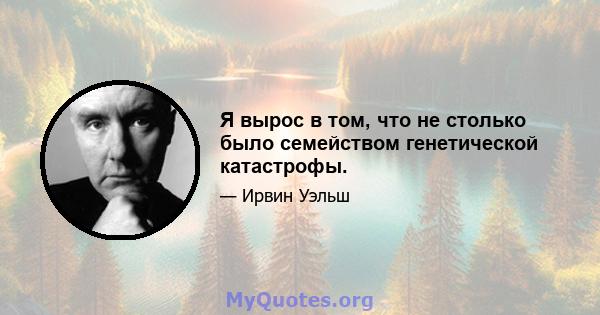 Я вырос в том, что не столько было семейством генетической катастрофы.

— Ирвин Уэльш

MyQuotes.org